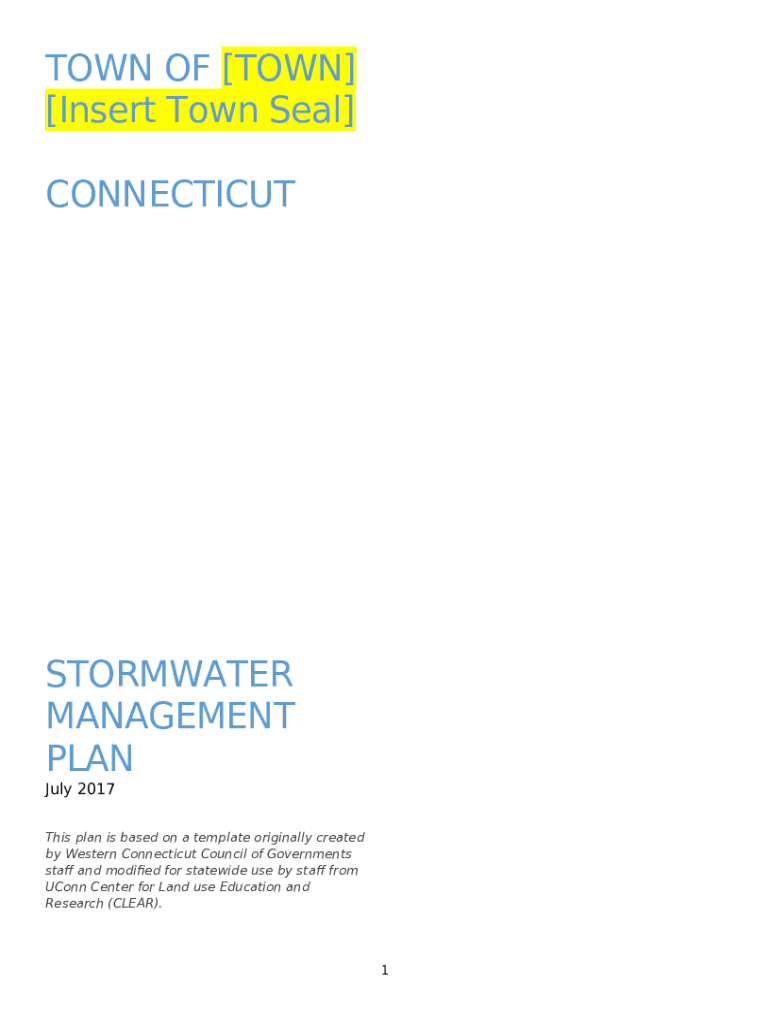 TOWN OF [TOWN]
[Insert Town Seal]

CONNECTICUT

STORMWATER MANAGEMENT PLAN

July 2017

This plan is based on a template originally created by Western Connecticut Council of Governments staff and modified for statewide use by staff from UConn Center for Land use Education and Research (CLEAR).

1